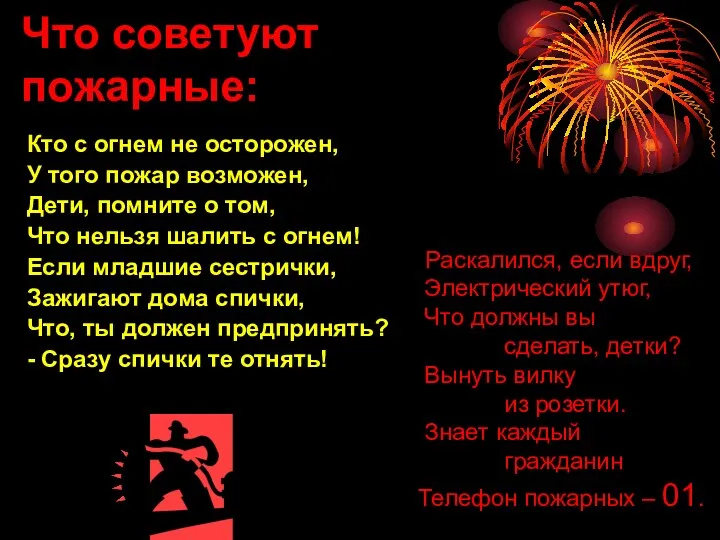 Что советуют пожарные:

Кто с огнем не осторожен,
У того пожар возможен,
Дети, помните о том,
Что нельзя шалить с огнем!
Если младшие сестрички,
Зажигают дома спички,
Что, ты должен предпринять?
- Сразу спички те отнять!

Раскалился, если вдруг,
Электрический утюг,
Что должны вы
сделать, детки?
Вынуть вилку
из розетки.
Знает каждый
гражданин
Телефон пожарных – 01.